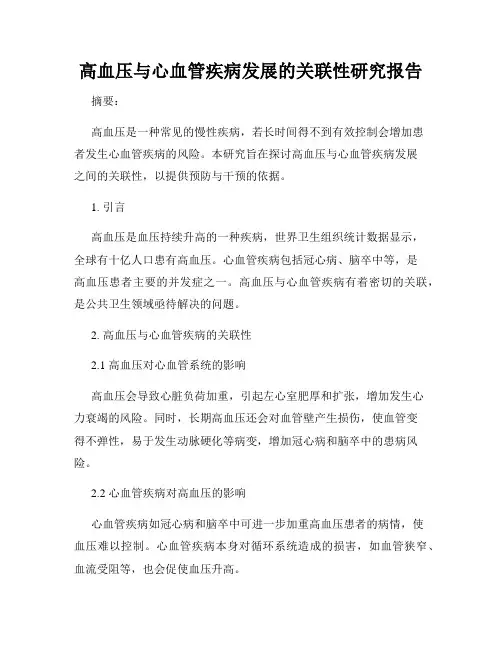 高血压与心血管疾病发展的关联性研究报告

摘要：

高血压是一种常见的慢性疾病，若长时间得不到有效控制会增加患者发生心血管疾病的风险。本研究旨在探讨高血压与心血管疾病发展之间的关联性，以提供预防与干预的依据。

1. 引言

高血压是血压持续升高的一种疾病，世界卫生组织统计数据显示，全球有十亿人口患有高血压。心血管疾病包括冠心病、脑卒中等，是高血压患者主要的并发症之一。高血压与心血管疾病有着密切的关联，是公共卫生领域亟待解决的问题。

2. 高血压与心血管疾病的关联性

2.1 高血压对心血管系统的影响

高血压会导致心脏负荷加重，引起左心室肥厚和扩张，增加发生心力衰竭的风险。同时，长期高血压还会对血管壁产生损伤，使血管变得不弹性，易于发生动脉硬化等病变，增加冠心病和脑卒中的患病风险。

2.2 心血管疾病对高血压的影响

心血管疾病如冠心病和脑卒中可进一步加重高血压患者的病情，使血压难以控制。心血管疾病本身对循环系统造成的损害，如血管狭窄、血流受阻等，也会促使血压升高。